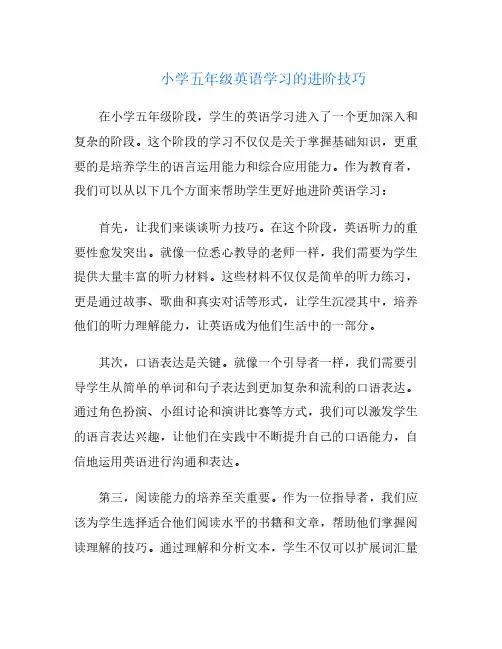 小学五年级英语学习的进阶技巧

在小学五年级阶段，学生的英语学习进入了一个更加深入和复杂的阶段。这个阶段的学习不仅仅是关于掌握基础知识，更重要的是培养学生的语言运用能力和综合应用能力。作为教育者，我们可以从以下几个方面来帮助学生更好地进阶英语学习：

首先，让我们来谈谈听力技巧。在这个阶段，英语听力的重要性愈发突出。就像一位悉心教导的老师一样，我们需要为学生提供大量丰富的听力材料。这些材料不仅仅是简单的听力练习，更是通过故事、歌曲和真实对话等形式，让学生沉浸其中，培养他们的听力理解能力，让英语成为他们生活中的一部分。

其次，口语表达是关键。就像一个引导者一样，我们需要引导学生从简单的单词和句子表达到更加复杂和流利的口语表达。通过角色扮演、小组讨论和演讲比赛等方式，我们可以激发学生的语言表达兴趣，让他们在实践中不断提升自己的口语能力，自信地运用英语进行沟通和表达。

第三，阅读能力的培养至关重要。作为一位指导者，我们应该为学生选择适合他们阅读水平的书籍和文章，帮助他们掌握阅读理解的技巧。通过理解和分析文本，学生不仅可以扩展词汇量